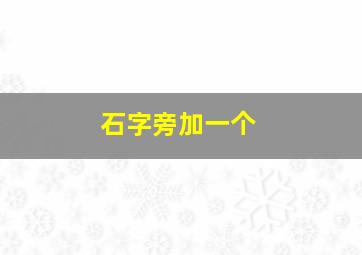 石字旁加一个